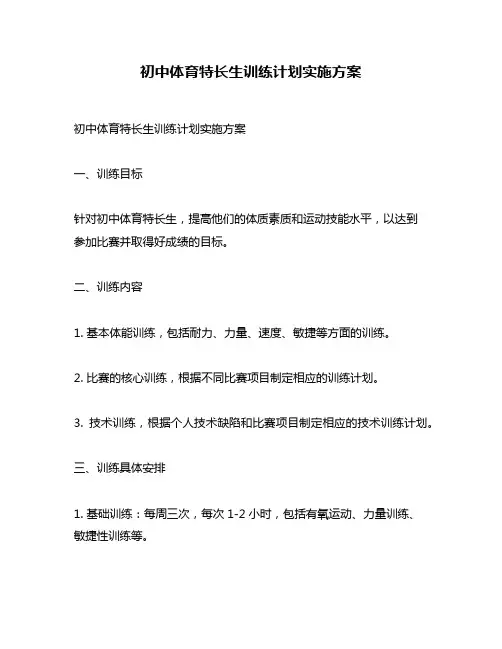 初中体育特长生训练计划实施方案

初中体育特长生训练计划实施方案

一、训练目标

针对初中体育特长生，提高他们的体质素质和运动技能水平，以达到参加比赛并取得好成绩的目标。

二、训练内容

1. 基本体能训练，包括耐力、力量、速度、敏捷等方面的训练。

2. 比赛的核心训练，根据不同比赛项目制定相应的训练计划。

3. 技术训练，根据个人技术缺陷和比赛项目制定相应的技术训练计划。

三、训练具体安排

1. 基础训练：每周三次，每次 1-2 小时，包括有氧运动、力量训练、敏捷性训练等。